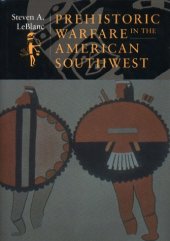 Steven A. LeBlanc

PREHISTORIC WARFARE IN THE AMERICAN SOUTHWEST